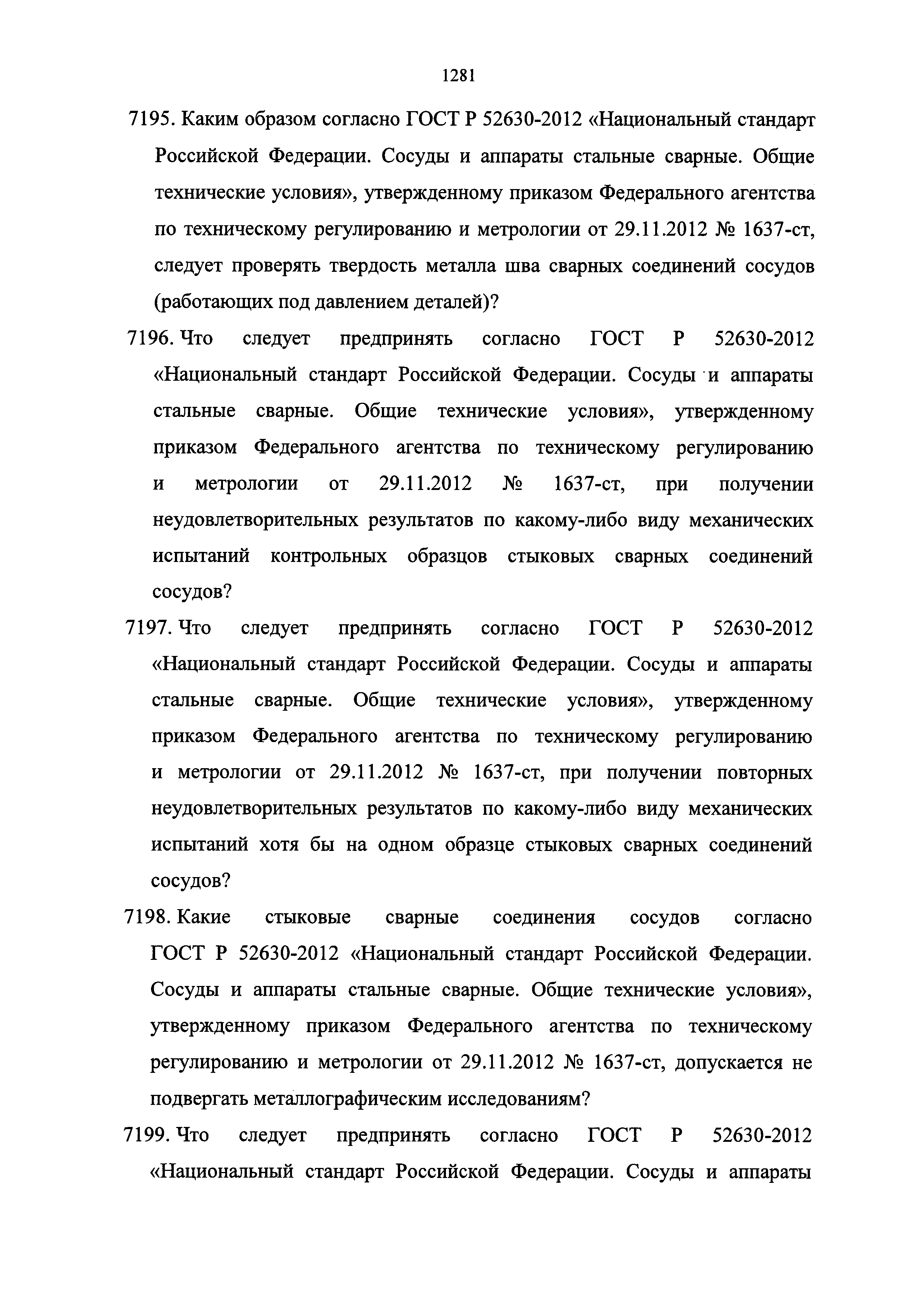 1281

7195. Каким образом согласно ГОСТ Р 52630-2012 «Национальный стандарт Российской Федерации. Сосуды и аппараты стальные сварные. Общие технические условия», утвержденному приказом Федерального агентства по техническому регулированию и метрологии от 29.11.2012 № 1637-ст, следует проверять твердость металла шва сварных соединений сосудов (работающих под давлением деталей)?

7196. Что следует предпринять согласно ГОСТ Р 52630-2012 «Национальный стандарт Российской Федерации. Сосуды и аппараты стальные сварные. Общие технические условия», утвержденному приказом Федерального агентства по техническому регулированию и метрологии от 29.11.2012 № 1637-ст, при получении неудовлетворительных результатов по какому-либо виду механических испытаний контрольных образцов стыковых сварных соединений сосудов?

7197. Что следует предпринять согласно ГОСТ Р 52630-2012 «Национальный стандарт Российской Федерации. Сосуды и аппараты стальные сварные. Общие технические условия», утвержденному приказом Федерального агентства по техническому регулированию и метрологии от 29.11.2012 № 1637-ст, при получении повторных неудовлетворительных результатов по какому-либо виду механических испытаний хотя бы на одном образце стыковых сварных соединений сосудов?

7198. Какие стыковые сварные соединения сосудов согласно ГОСТ Р 52630-2012 «Национальный стандарт Российской Федерации. Сосуды и аппараты стальные сварные. Общие технические условия», утвержденному приказом Федерального агентства по техническому регулированию и метрологии от 29.11.2012 № 1637-ст, допускается не подвергать металлографическим исследованиям?

7199. Что следует предпринять согласно ГОСТ Р 52630-2012 «Национальный стандарт Российской Федерации. Сосуды и аппараты